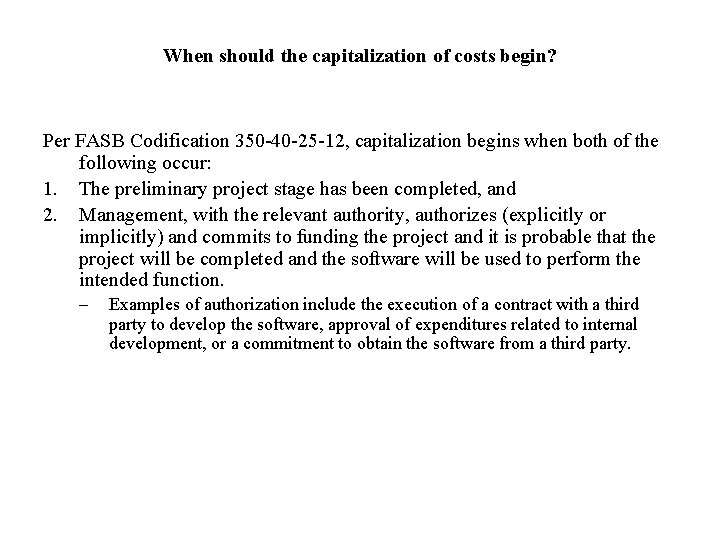 When should the capitalization of costs begin?

Per FASB Codification 350-40-25-12, capitalization begins when both of the following occur:

1. The preliminary project stage has been completed, and
2. Management, with the relevant authority, authorizes (explicitly or implicitly) and commits to funding the project and it is probable that the project will be completed and the software will be used to perform the intended function.
   – Examples of authorization include the execution of a contract with a third party to develop the software, approval of expenditures related to internal development, or a commitment to obtain the software from a third party.